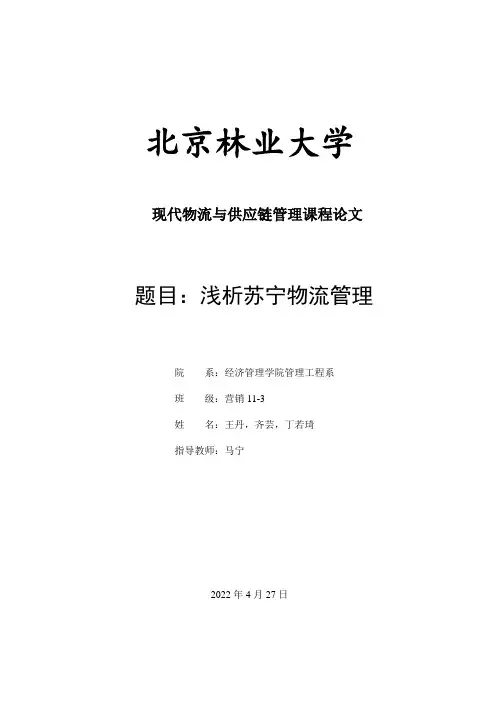 北京林业大学

现代物流与供应链管理课程论文

题目：浅析苏宁物流管理

院　　系：经济管理学院管理工程系

班　　级：营销 11-3

姓　　名：王丹，齐芸，丁若琦

指导教师：马宁

2022 年 4 月 27 日